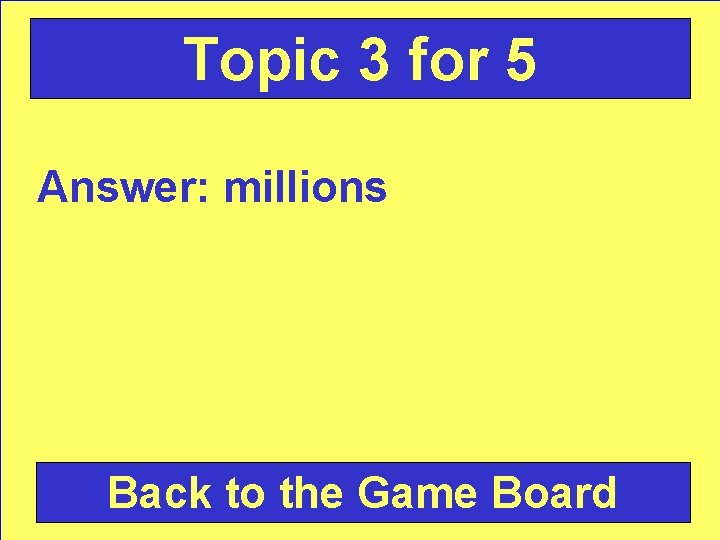 Topic 3 for 5

Answer: millions

Back to the Game Board